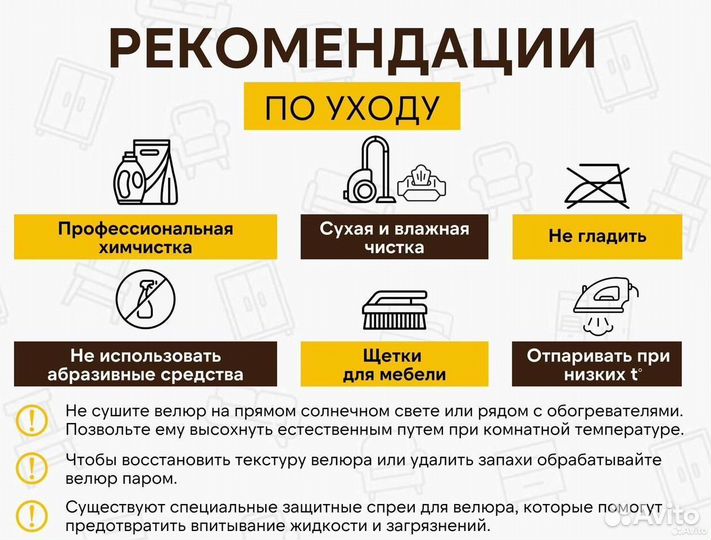 РЕКОМЕНДАЦИИ

ПО УХОДУ

Профессиональная химчистка

Сухая и влажная чистка

Не гладить

Не использовать абразивные средства

Щетки для мебели

Отпаривать при низких t°

Не сушите велюр на прямом солнечном свете или рядом с обогревателями. Позвольте ему высохнуть естественным путем при комнатной температуре.

Чтобы восстановить текстуру велюра или удалить запахи обрабатывайте велюр паром.

Существуют специальные защитные спреи для велюра, которые помогут предотвратить впитывание жидкости и загрязнений.

Avito